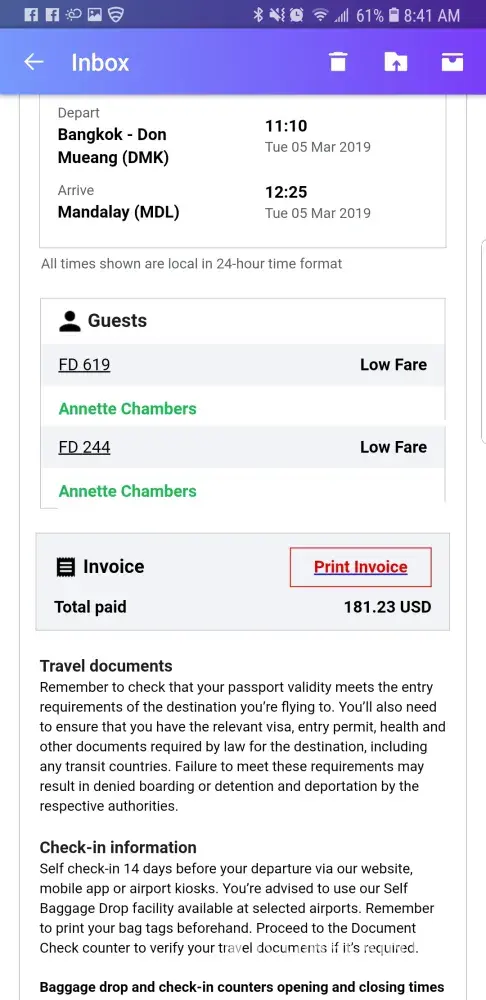 61% 8:41 AM

Inbox

Depart
Bangkok - Don Mueang (DMK)
11:10
Tue 05 Mar 2019

Arrive
Mandalay (MDL)
12:25
Tue 05 Mar 2019

All times shown are local in 24-hour time format

Guests

FD 619 Low Fare

Annette Chambers

FD 244 Low Fare

Annette Chambers

Invoice
Print Invoice

Total paid 181.23 USD

Travel documents
Remember to check that your passport validity meets the entry requirements of the destination you're flying to. You'll also need to ensure that you have the relevant visa, entry permit, health and other documents required by law for the destination, including any transit countries. Failure to meet these requirements may result in denied boarding or detention and deportation by the respective authorities.

Check-in information
Self check-in 14 days before your departure via our website, mobile app or airport kiosks. You're advised to use our Self Baggage Drop facility available at selected airports. Remember to print your bag tags beforehand. Proceed to the Document Check counter to verify your travel documents if it's required.

Baggage drop and check-in counters opening and closing times